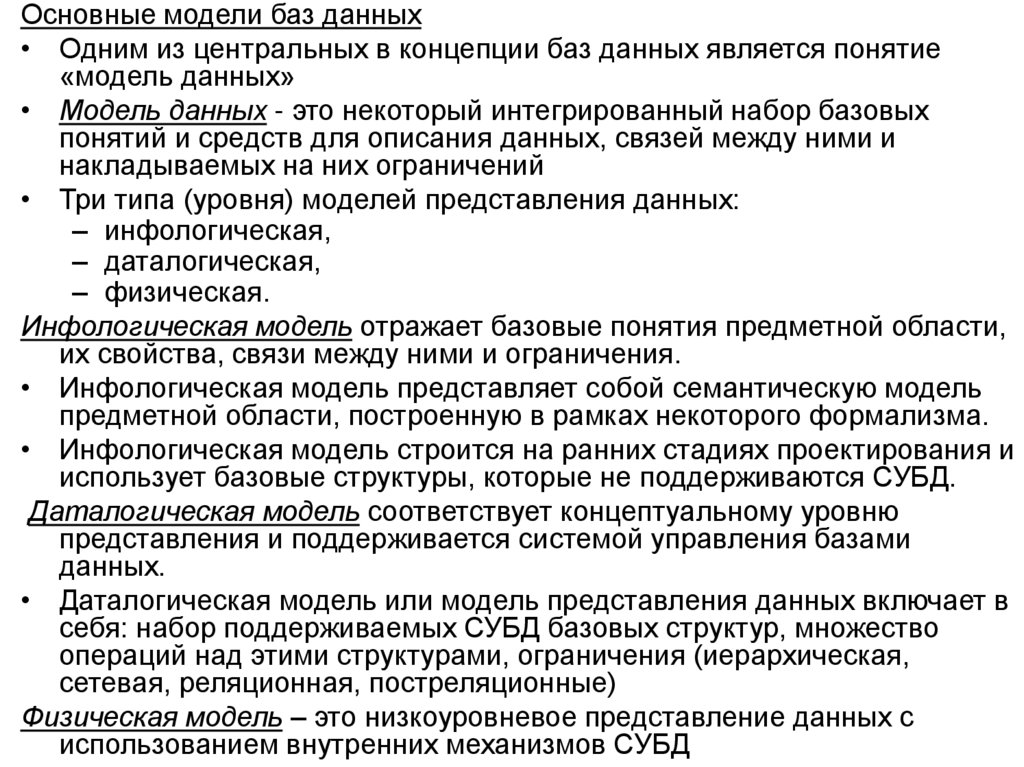 Основные модели баз данных

• Одним из центральных в концепции баз данных является понятие «модель данных»

• Модель данных - это некоторый интегрированный набор базовых понятий и средств для описания данных, связей между ними и накладываемых на них ограничений

• Три типа (уровня) моделей представления данных:
– инфологическая,
– даталогическая,
– физическая.

Инфологическая модель отражает базовые понятия предметной области, их свойства, связи между ними и ограничения.

• Инфологическая модель представляет собой семантическую модель предметной области, построенную в рамках некоторого формализма.

• Инфологическая модель строится на ранних стадиях проектирования и использует базовые структуры, которые не поддерживаются СУБД.

Даталогическая модель соответствует концептуальному уровню представления и поддерживается системой управления базами данных.

• Даталогическая модель или модель представления данных включает в себя: набор поддерживаемых СУБД базовых структур, множество операций над этими структурами, ограничения (иерархическая, сетевая, реляционная, постреляционные)

Физическая модель – это низкоуровневое представление данных с использованием внутренних механизмов СУБД